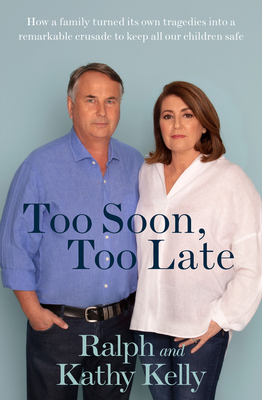 How a family turned its own tragedies into a remarkable crusade to keep all our children safe

Too Soon, Too Late

Ralph and Kathy Kelly